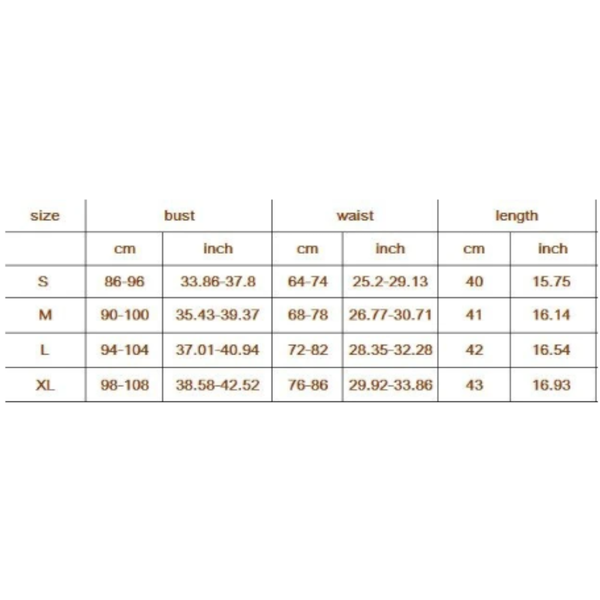 | size | bust | | waist | | length | |
|---|---|---|---|---|---|---|
| | cm | inch | cm | inch | cm | inch |
| S | 86-96 | 33.86-37.8 | 64-74 | 25.2-29.13 | 40 | 15.75 |
| M | 90-100 | 35.43-39.37 | 68-78 | 26.77-30.71 | 41 | 16.14 |
| L | 94-104 | 37.01-40.94 | 72-82 | 28.35-32.28 | 42 | 16.54 |
| XL | 98-108 | 38.58-42.52 | 76-86 | 29.92-33.86 | 43 | 16.93 |